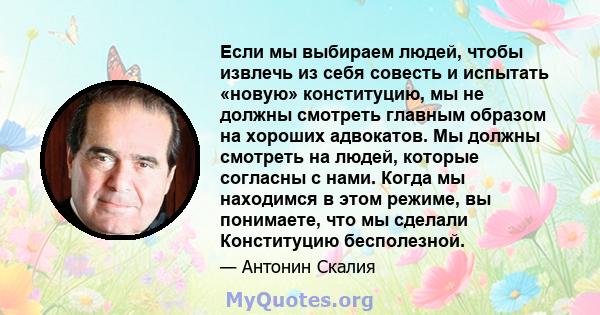 Если мы выбираем людей, чтобы извлечь из себя совесть и испытать «новую» конституцию, мы не должны смотреть главным образом на хороших адвокатов. Мы должны смотреть на людей, которые согласны с нами. Когда мы находимся в этом режиме, вы понимаете, что мы сделали Конституцию бесполезной.

— Антонин Скалия

MyQuotes.org